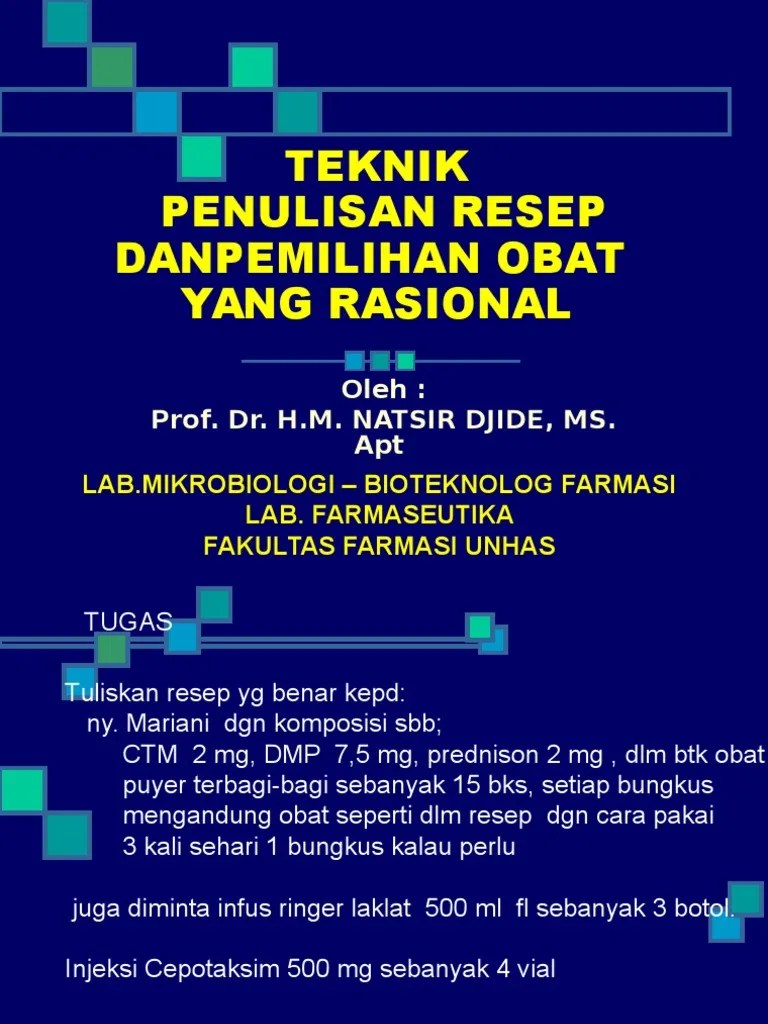 TEKNIK
PENULISAN RESEP
DANPEMILIHAN OBAT
YANG RASIONAL

Oleh :
Prof. Dr. H.M. NATSIR DJIDE, MS. Apt

LAB.MIKROBIOLOGI – BIOTEKNOLOG FARMASI
LAB. FARMASEUTIKA
FAKULTAS FARMASI UNHAS

TUGAS

Tuliskan resep yg benar kepd:
ny. Mariani dgn komposisi sbb;
CTM 2 mg, DMP 7,5 mg, prednison 2 mg , dlm btk obat puyer terbagi-bagi sebanyak 15 bks, setiap bungkus mengandung obat seperti dlm resep dgn cara pakai 3 kali sehari 1 bungkus kalau perlu

juga diminta infus ringer laklat 500 ml fl sebanyak 3 botol.

Injeksi Cepotaksim 500 mg sebanyak 4 vial